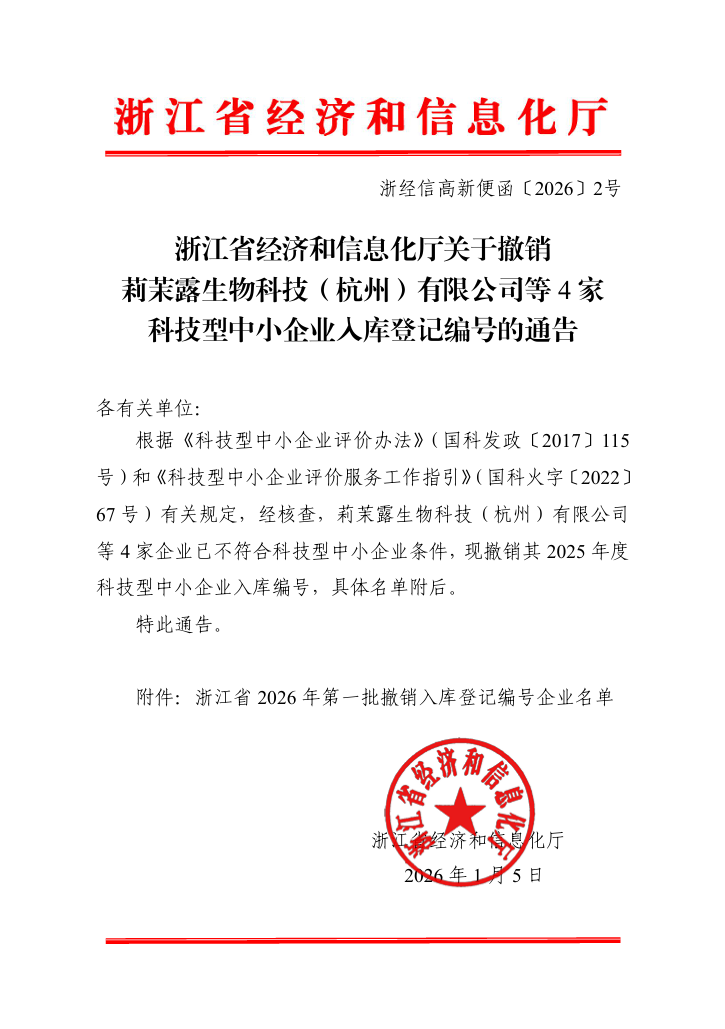 浙江省经济和信息化厅

浙经信高新便函〔2026〕2号

浙江省经济和信息化厅关于撤销莉茉露生物科技（杭州）有限公司等4家科技型中小企业入库登记编号的通告

各有关单位：

根据《科技型中小企业评价办法》（国科发政〔2017〕115号）和《科技型中小企业评价服务工作指引》（国科火字〔2022〕67号）有关规定，经核查，莉茉露生物科技（杭州）有限公司等4家企业已不符合科技型中小企业条件，现撤销其2025年度科技型中小企业入库编号，具体名单附后。

特此通告。

附件：浙江省2026年第一批撤销入库登记编号企业名单

浙江省经济和信息化厅

浙江省经济和信息化厅
2026年1月5日